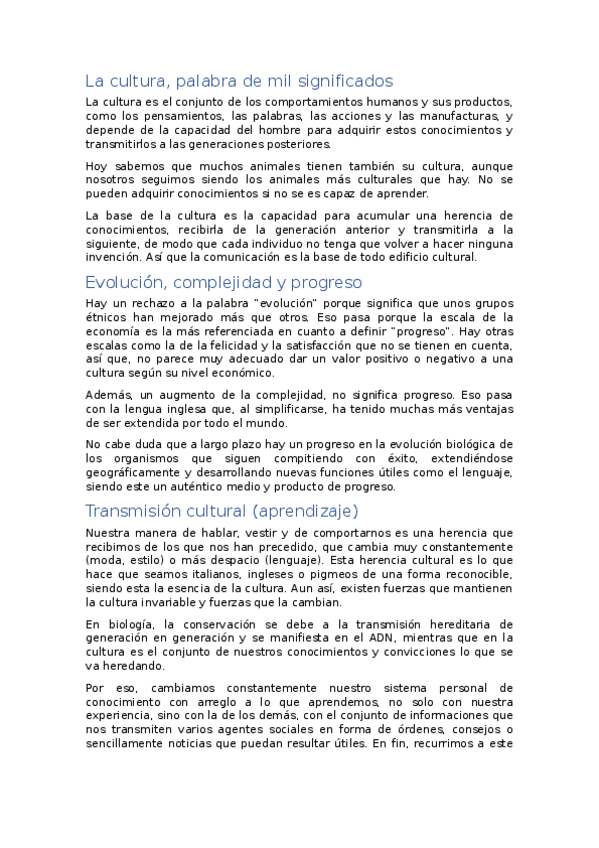 La cultura, palabra de mil significados

La cultura es el conjunto de los comportamientos humanos y sus productos, como los pensamientos, las palabras, las acciones y las manufacturas, y depende de la capacidad del hombre para adquirir estos conocimientos y transmitirlos a las generaciones posteriores.

Hoy sabemos que muchos animales tienen también su cultura, aunque nosotros seguimos siendo los animales más culturales que hay. No se pueden adquirir conocimientos si no se es capaz de aprender.

La base de la cultura es la capacidad para acumular una herencia de conocimientos, recibirla de la generación anterior y transmitirla a la siguiente, de modo que cada individuo no tenga que volver a hacer ninguna invención. Así que la comunicación es la base de todo edificio cultural.

Evolución, complejidad y progreso

Hay un rechazo a la palabra "evolución" porque significa que unos grupos étnicos han mejorado más que otros. Eso pasa porque la escala de la economía es la más referenciada en cuanto a definir "progreso". Hay otras escalas como la de la felicidad y la satisfacción que no se tienen en cuenta, así que, no parece muy adecuado dar un valor positivo o negativo a una cultura según su nivel económico.

Además, un augmento de la complejidad, no significa progreso. Eso pasa con la lengua inglesa que, al simplificarse, ha tenido muchas más ventajas de ser extendida por todo el mundo.

No cabe duda que a largo plazo hay un progreso en la evolución biológica de los organismos que siguen compitiendo con éxito, extendiéndose geográficamente y desarrollando nuevas funciones útiles como el lenguaje, siendo este un auténtico medio y producto de progreso.

Transmisión cultural (aprendizaje)

Nuestra manera de hablar, vestir y de comportarnos es una herencia que recibimos de los que nos han precedido, que cambia muy constantemente (moda, estilo) o más despacio (lenguaje). Esta herencia cultural es lo que hace que seamos italianos, ingleses o pigmeos de una forma reconocible, siendo esta la esencia de la cultura. Aun así, existen fuerzas que mantienen la cultura invariable y fuerzas que la cambian.

En biología, la conservación se debe a la transmisión hereditaria de generación en generación y se manifiesta en el ADN, mientras que en la cultura es el conjunto de nuestros conocimientos y convicciones lo que se va heredando.

Por eso, cambiamos constantemente nuestro sistema personal de conocimiento con arreglo a lo que aprendemos, no solo con nuestra experiencia, sino con la de los demás, con el conjunto de informaciones que nos transmiten varios agentes sociales en forma de órdenes, consejos o sencillamente noticias que puedan resultar útiles. En fin, recurrimos a este